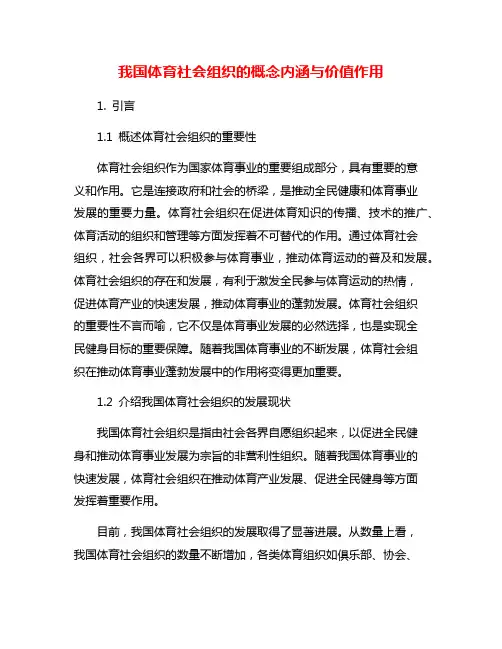 我国体育社会组织的概念内涵与价值作用

1. 引言

1.1 概述体育社会组织的重要性

体育社会组织作为国家体育事业的重要组成部分，具有重要的意义和作用。它是连接政府和社会的桥梁，是推动全民健康和体育事业发展的重要力量。体育社会组织在促进体育知识的传播、技术的推广、体育活动的组织和管理等方面发挥着不可替代的作用。通过体育社会组织，社会各界可以积极参与体育事业，推动体育运动的普及和发展。体育社会组织的存在和发展，有利于激发全民参与体育运动的热情，促进体育产业的快速发展，推动体育事业的蓬勃发展。体育社会组织的重要性不言而喻，它不仅是体育事业发展的必然选择，也是实现全民健身目标的重要保障。随着我国体育事业的不断发展，体育社会组织在推动体育事业蓬勃发展中的作用将变得更加重要。

1.2 介绍我国体育社会组织的发展现状

我国体育社会组织是指由社会各界自愿组织起来，以促进全民健身和推动体育事业发展为宗旨的非营利性组织。随着我国体育事业的快速发展，体育社会组织在推动体育产业发展、促进全民健身等方面发挥着重要作用。

目前，我国体育社会组织的发展取得了显著进展。从数量上看，我国体育社会组织的数量不断增加，各类体育组织如俱乐部、协会、